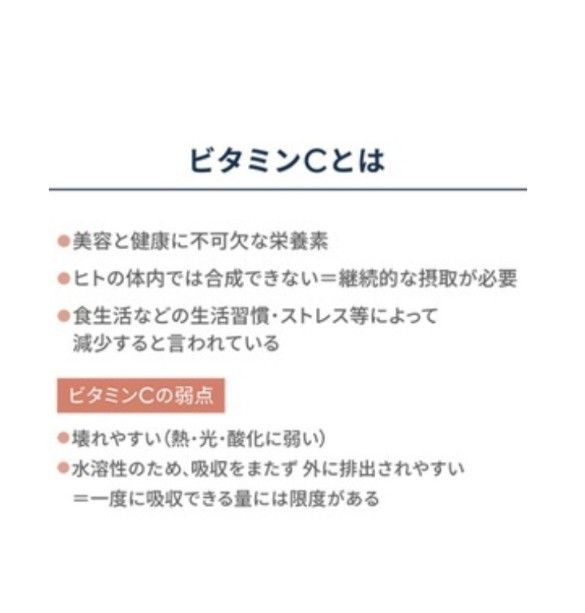 ビタミンCとは

●美容と健康に不可欠な栄養素

●ヒトの体内では合成できない＝継続的な摂取が必要

●食生活などの生活習慣・ストレス等によって減少すると言われている

ビタミンCの弱点

●壊れやすい（熱・光・酸化に弱い）

●水溶性のため、吸収をまたず 外に排出されやすい
＝一度に吸収できる量には限度がある